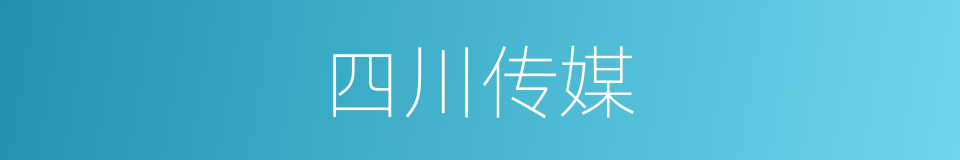 四川传媒